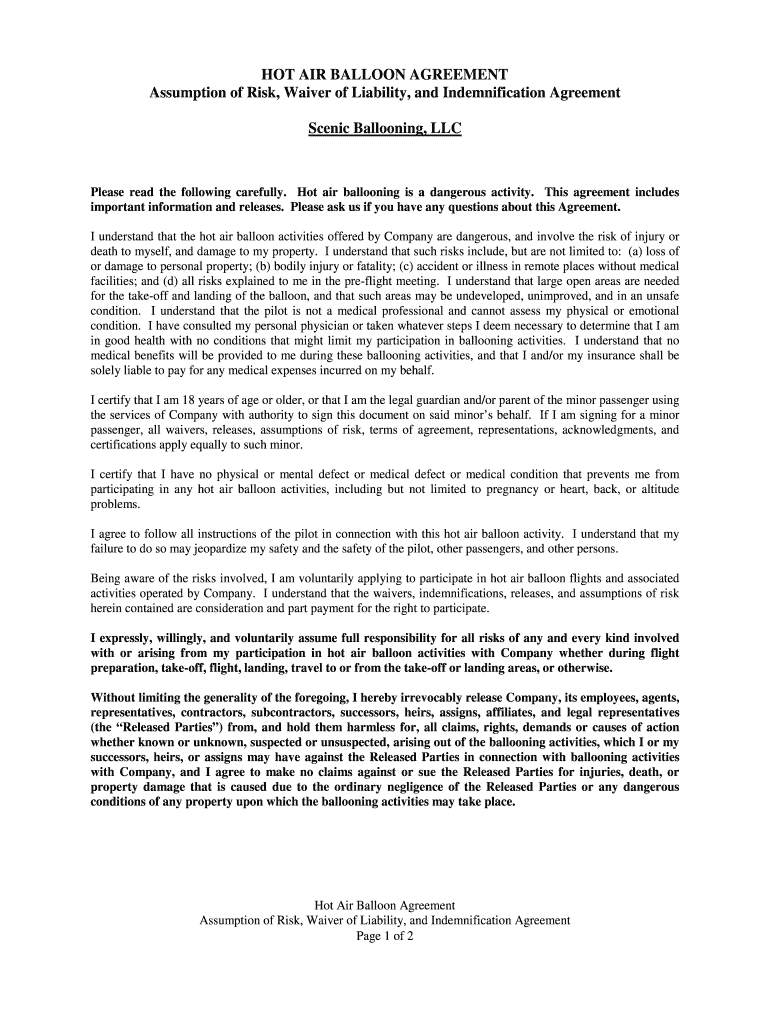 HOT AIR BALLOON AGREEMENT
Assumption of Risk, Waiver of Liability, and Indemnification Agreement

Scenic Ballooning, LLC

Please read the following carefully. Hot air ballooning is a dangerous activity. This agreement includes important information and releases. Please ask us if you have any questions about this Agreement.

I understand that the hot air balloon activities offered by Company are dangerous, and involve the risk of injury or death to myself, and damage to my property. I understand that such risks include, but are not limited to: (a) loss of or damage to personal property; (b) bodily injury or fatality; (c) accident or illness in remote places without medical facilities; and (d) all risks explained to me in the pre-flight meeting. I understand that large open areas are needed for the take-off and landing of the balloon, and that such areas may be undeveloped, unimproved, and in an unsafe condition. I understand that the pilot is not a medical professional and cannot assess my physical or emotional condition. I have consulted my personal physician or taken whatever steps I deem necessary to determine that I am in good health with no conditions that might limit my participation in ballooning activities. I understand that no medical benefits will be provided to me during these ballooning activities, and that I and/or my insurance shall be solely liable to pay for any medical expenses incurred on my behalf.

I certify that I am 18 years of age or older, or that I am the legal guardian and/or parent of the minor passenger using the services of Company with authority to sign this document on said minor's behalf. If I am signing for a minor passenger, all waivers, releases, assumptions of risk, terms of agreement, representations, acknowledgments, and certifications apply equally to such minor.

I certify that I have no physical or mental defect or medical defect or medical condition that prevents me from participating in any hot air balloon activities, including but not limited to pregnancy or heart, back, or altitude problems.

I agree to follow all instructions of the pilot in connection with this hot air balloon activity. I understand that my failure to do so may jeopardize my safety and the safety of the pilot, other passengers, and other persons.

Being aware of the risks involved, I am voluntarily applying to participate in hot air balloon flights and associated activities operated by Company. I understand that the waivers, indemnifications, releases, and assumptions of risk herein contained are consideration and part payment for the right to participate.

I expressly, willingly, and voluntarily assume full responsibility for all risks of any and every kind involved with or arising from my participation in hot air balloon activities with Company whether during flight preparation, take-off, flight, landing, travel to or from the take-off or landing areas, or otherwise.

Without limiting the generality of the foregoing, I hereby irrevocably release Company, its employees, agents, representatives, contractors, subcontractors, successors, heirs, assigns, affiliates, and legal representatives (the "Released Parties") from, and hold them harmless for, all claims, rights, demands or causes of action whether known or unknown, suspected or unsuspected, arising out of the ballooning activities, which I or my successors, heirs, or assigns may have against the Released Parties in connection with ballooning activities with Company, and I agree to make no claims against or sue the Released Parties for injuries, death, or property damage that is caused due to the ordinary negligence of the Released Parties or any dangerous conditions of any property upon which the ballooning activities may take place.

Hot Air Balloon Agreement
Assumption of Risk, Waiver of Liability, and Indemnification Agreement
Page 1 of 2